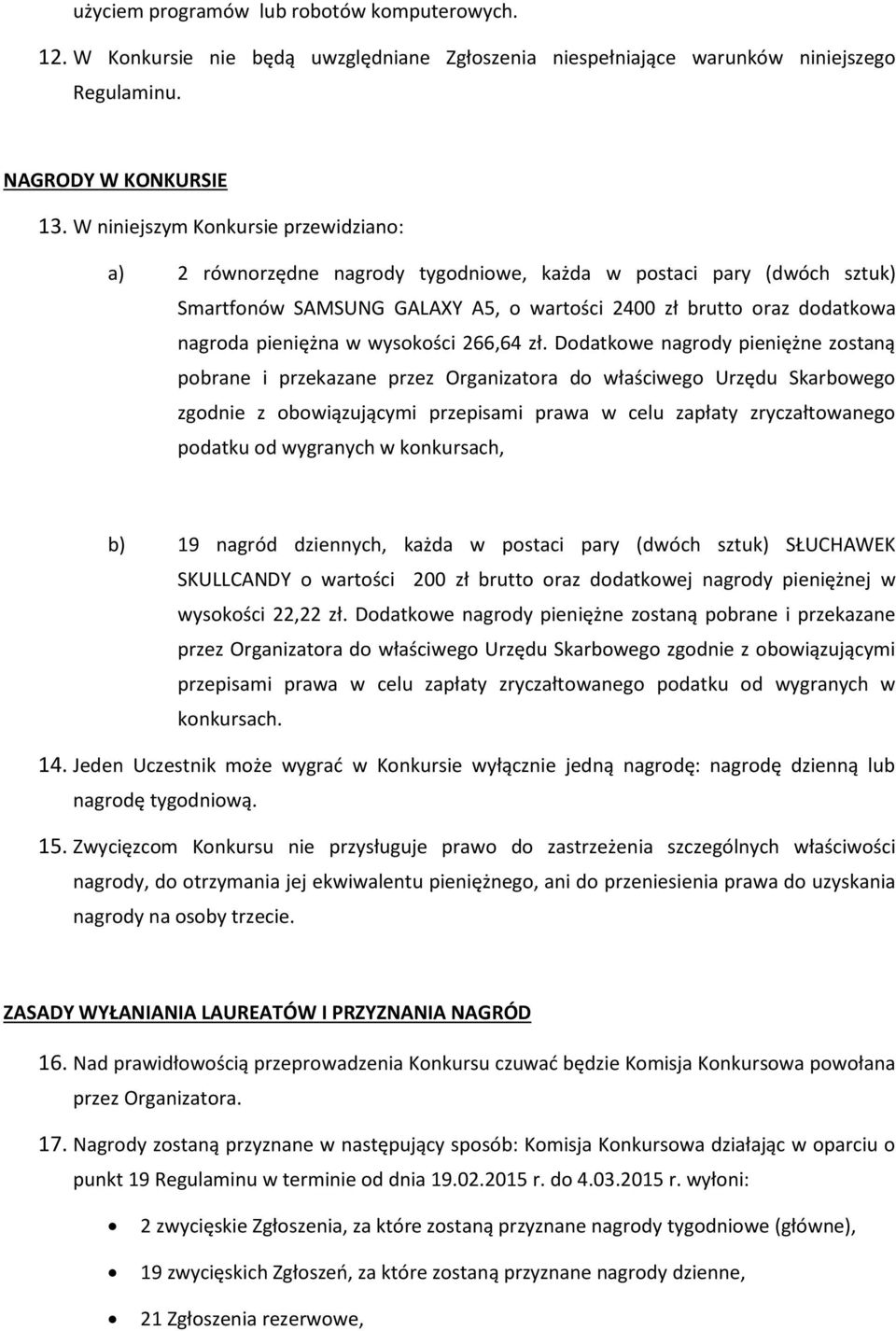 użyciem programów lub robotów komputerowych.

12. W Konkursie nie będą uwzględniane Zgłoszenia niespełniające warunków niniejszego Regulaminu.

NAGRODY W KONKURSIE

13. W niniejszym Konkursie przewidziano:

a) 2 równorzędne nagrody tygodniowe, każda w postaci pary (dwóch sztuk) Smartfonów SAMSUNG GALAXY A5, o wartości 2400 zł brutto oraz dodatkowa nagroda pieniężna w wysokości 266,64 zł. Dodatkowe nagrody pieniężne zostaną pobrane i przekazane przez Organizatora do właściwego Urzędu Skarbowego zgodnie z obowiązującymi przepisami prawa w celu zapłaty zryczałtowanego podatku od wygranych w konkursach,

b) 19 nagród dziennych, każda w postaci pary (dwóch sztuk) SŁUCHAWEK SKULLCANDY o wartości 200 zł brutto oraz dodatkowej nagrody pieniężnej w wysokości 22,22 zł. Dodatkowe nagrody pieniężne zostaną pobrane i przekazane przez Organizatora do właściwego Urzędu Skarbowego zgodnie z obowiązującymi przepisami prawa w celu zapłaty zryczałtowanego podatku od wygranych w konkursach.

14. Jeden Uczestnik może wygrać w Konkursie wyłącznie jedną nagrodę: nagrodę dzienną lub nagrodę tygodniową.

15. Zwycięzcom Konkursu nie przysługuje prawo do zastrzeżenia szczególnych właściwości nagrody, do otrzymania jej ekwiwalentu pieniężnego, ani do przeniesienia prawa do uzyskania nagrody na osoby trzecie.

ZASADY WYŁANIANIA LAUREATÓW I PRZYZNANIA NAGRÓD

16. Nad prawidłowością przeprowadzenia Konkursu czuwać będzie Komisja Konkursowa powołana przez Organizatora.

17. Nagrody zostaną przyznane w następujący sposób: Komisja Konkursowa działając w oparciu o punkt 19 Regulaminu w terminie od dnia 19.02.2015 r. do 4.03.2015 r. wyłoni:

• 2 zwycięskie Zgłoszenia, za które zostaną przyznane nagrody tygodniowe (główne),

• 19 zwycięskich Zgłoszeń, za które zostaną przyznane nagrody dzienne,

• 21 Zgłoszenia rezerwowe,